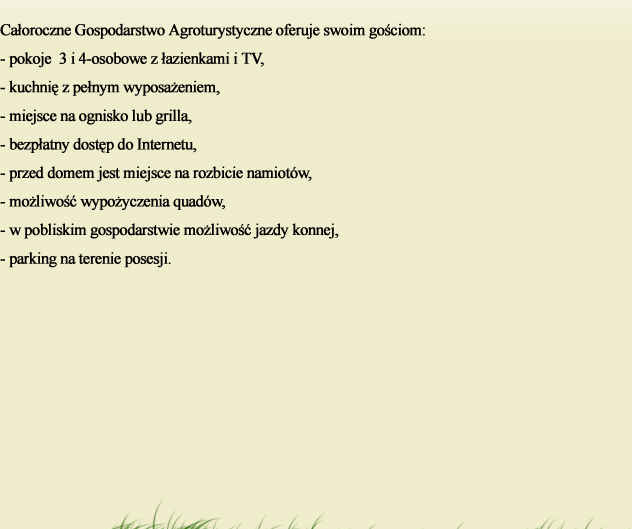 Całoroczne Gospodarstwo Agroturystyczne oferuje swoim gościom:

- pokoje 3 i 4-osobowe z łazienkami i TV,

- kuchnię z pełnym wyposażeniem,

- miejsce na ognisko lub grilla,

- bezpłatny dostęp do Internetu,

- przed domem jest miejsce na rozbicie namiotów,

- możliwość wypożyczenia quadów,

- w pobliskim gospodarstwie możliwość jazdy konnej,

- parking na terenie posesji.